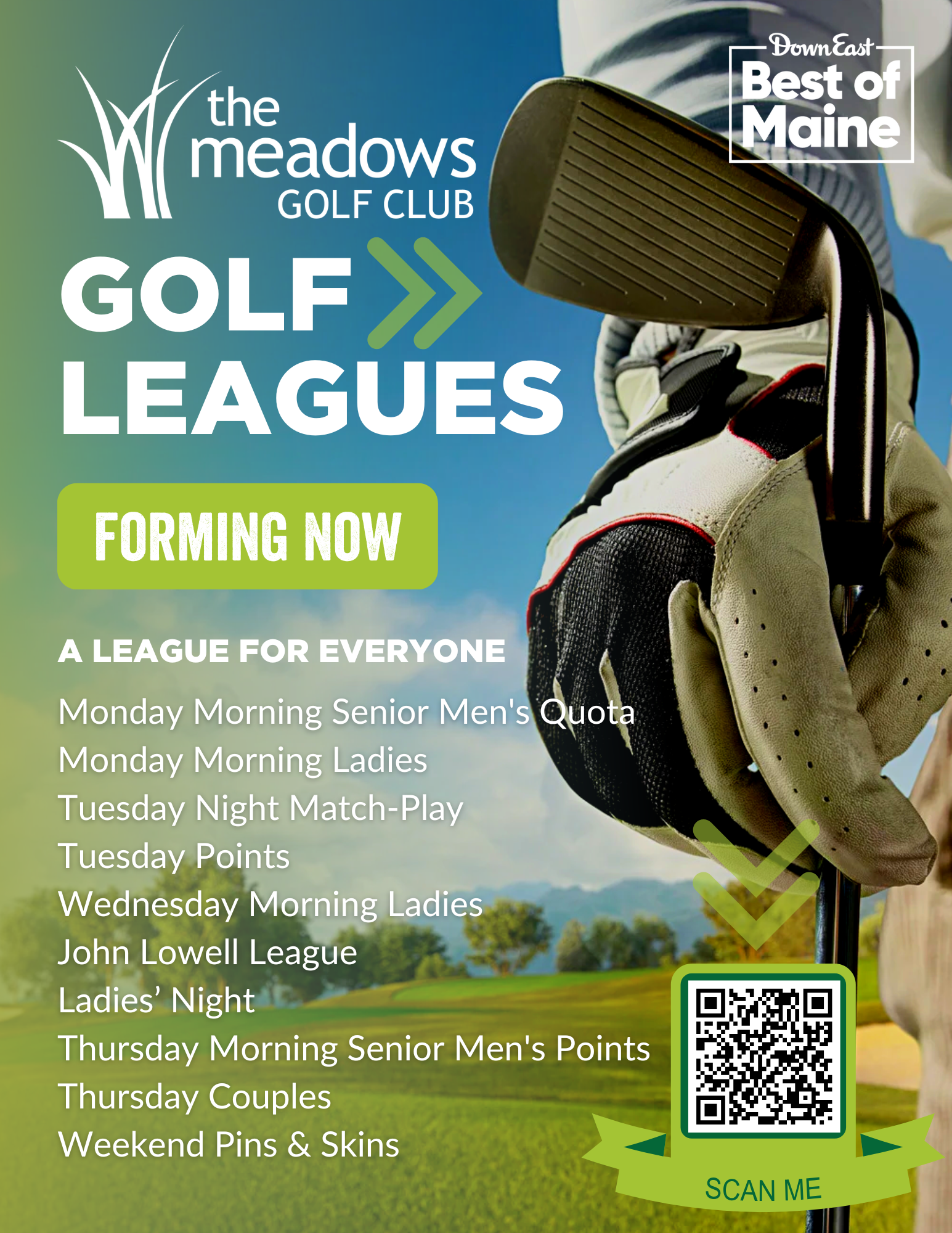 the meadows GOLF CLUB

Down East Best of Maine

GOLF LEAGUES

FORMING NOW

A LEAGUE FOR EVERYONE

Monday Morning Senior Men's Quota
Monday Morning Ladies
Tuesday Night Match-Play
Tuesday Points
Wednesday Morning Ladies
John Lowell League
Ladies' Night
Thursday Morning Senior Men's Points
Thursday Couples
Weekend Pins & Skins

SCAN ME